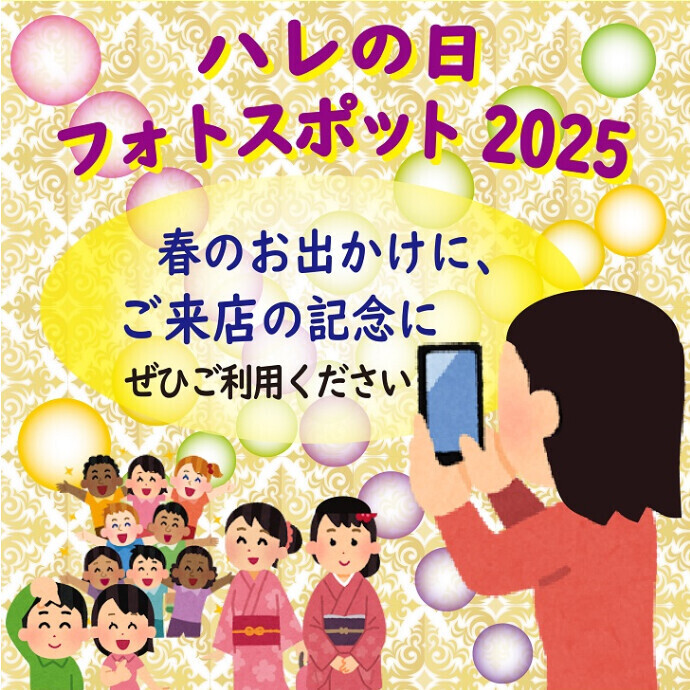 ハレの日
フォトスポット 2025

春のお出かけに、
ご来店の記念に
ぜひご利用ください